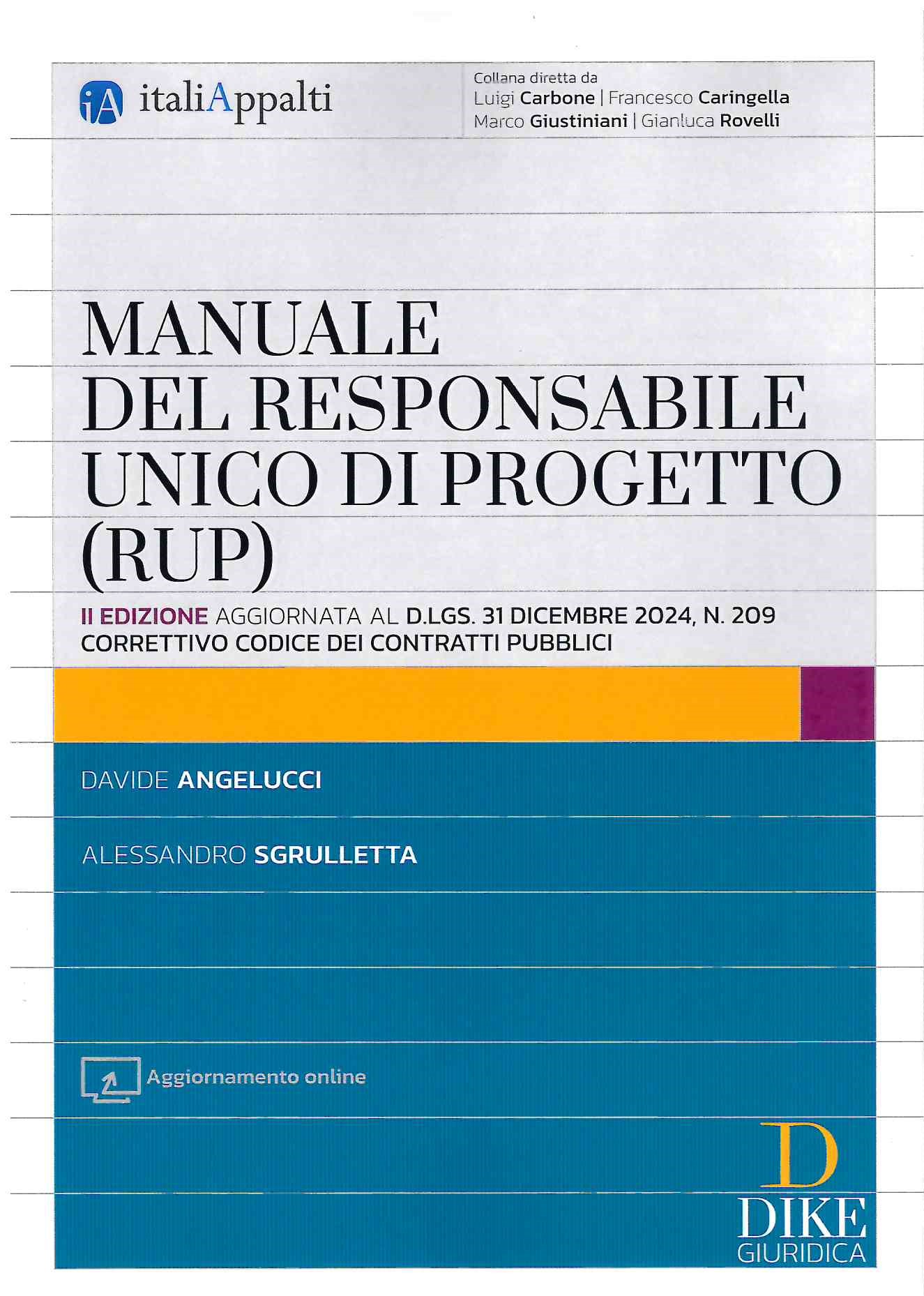 iA italiAppalti

Collana diretta da
Luigi Carbone | Francesco Caringella
Marco Giustiniani | Gianluca Rovelli

MANUALE DEL RESPONSABILE UNICO DI PROGETTO (RUP)

II EDIZIONE AGGIORNATA AL D.LGS. 31 DICEMBRE 2024, N. 209
CORRETTIVO CODICE DEI CONTRATTI PUBBLICI

DAVIDE ANGELUCCI

ALESSANDRO SGRULLETTA

Aggiornamento online

D
DIKE
GIURIDICA